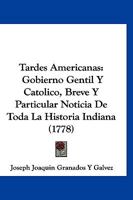 Tardes Americanas: Gobierno Gentil Y Catolico, Breve Y Particular Noticia De Toda La Historia Indiana (1778)

Joseph Joaquin Granados Y Galvez